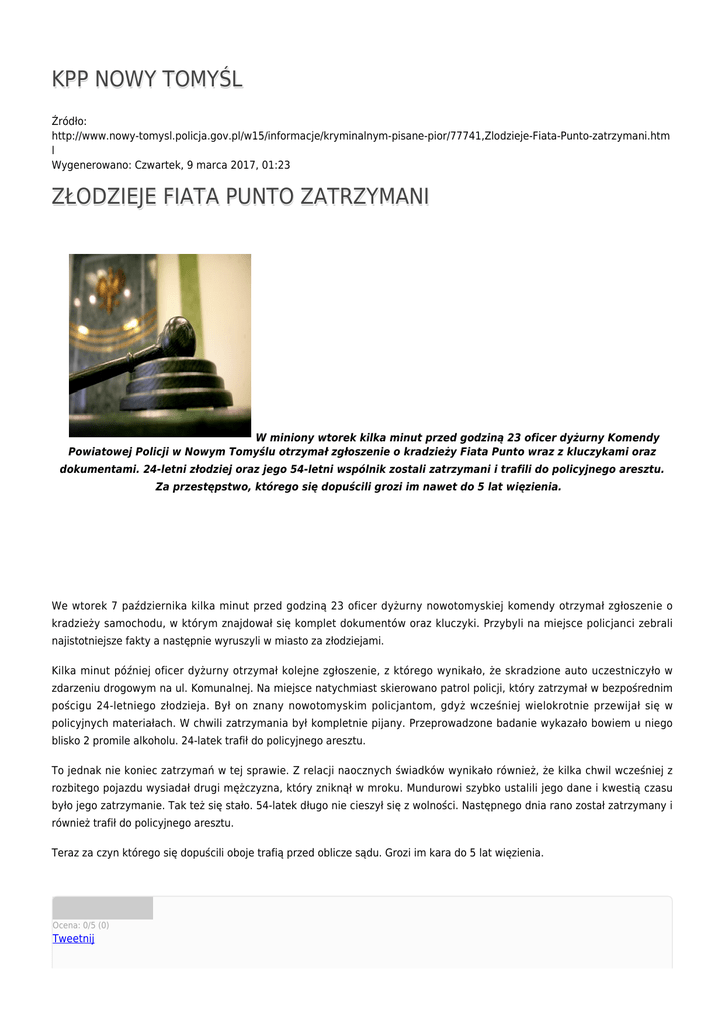 KPP NOWY TOMYŚL

Źródło: http://www.nowy-tomysl.policja.gov.pl/w15/informacje/kryminalnym-pisane-pior/77741,Zlodzieje-Fiata-Punto-zatrzymani.html
Wygenerowano: Czwartek, 9 marca 2017, 01:23

ZŁODZIEJE FIATA PUNTO ZATRZYMANI

W miniony wtorek kilka minut przed godziną 23 oficer dyżurny Komendy Powiatowej Policji w Nowym Tomyślu otrzymał zgłoszenie o kradzieży Fiata Punto wraz z kluczykami oraz dokumentami. 24-letni złodziej oraz jego 54-letni wspólnik zostali zatrzymani i trafili do policyjnego aresztu. Za przestępstwo, którego się dopuścili grozi im nawet do 5 lat więzienia.

We wtorek 7 października kilka minut przed godziną 23 oficer dyżurny nowotomyskiej komendy otrzymał zgłoszenie o kradzieży samochodu, w którym znajdował się komplet dokumentów oraz kluczyki. Przybyli na miejsce policjanci zebrali najistotniejsze fakty a następnie wyruszyli w miasto za złodziejami.

Kilka minut później oficer dyżurny otrzymał kolejne zgłoszenie, z którego wynikało, że skradzione auto uczestniczyło w zdarzeniu drogowym na ul. Komunalnej. Na miejsce natychmiast skierowano patrol policji, który zatrzymał w bezpośrednim pościgu 24-letniego złodzieja. Był on znany nowotomyskim policjantom, gdyż wcześniej wielokrotnie przewijał się w policyjnych materiałach. W chwili zatrzymania był kompletnie pijany. Przeprowadzone badanie wykazało bowiem u niego blisko 2 promile alkoholu. 24-latek trafił do policyjnego aresztu.

To jednak nie koniec zatrzymań w tej sprawie. Z relacji naocznych świadków wynikało również, że kilka chwil wcześniej z rozbitego pojazdu wysiadał drugi mężczyzna, który zniknął w mroku. Mundurowi szybko ustalili jego dane i kwestią czasu było jego zatrzymanie. Tak też się stało. 54-latek długo nie cieszył się z wolności. Następnego dnia rano został zatrzymany i również trafił do policyjnego aresztu.

Teraz za czyn którego się dopuścili oboje trafią przed oblicze sądu. Grozi im kara do 5 lat więzienia.

Ocena: 0/5 (0)
Tweetnij